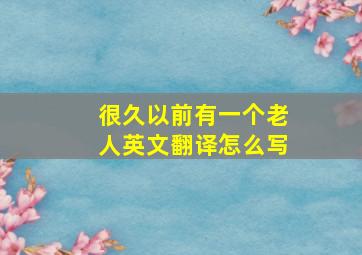 很久以前有一个老人英文翻译怎么写